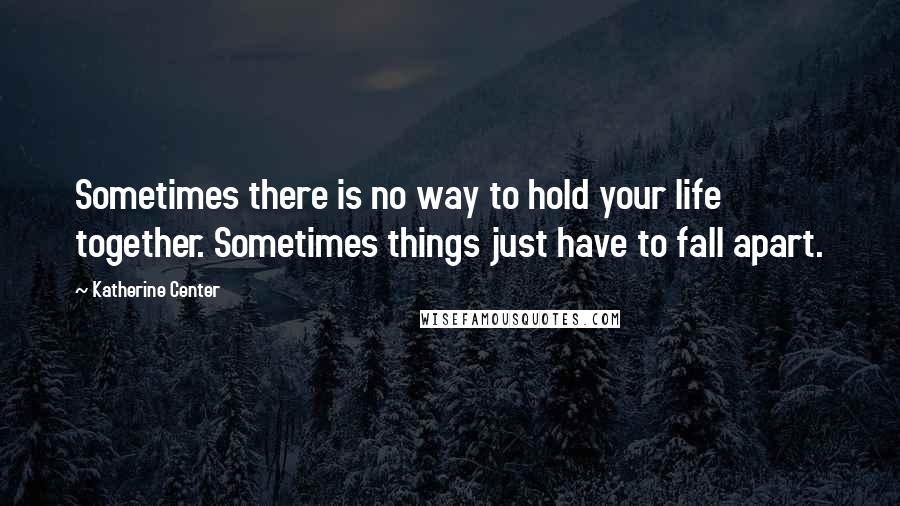 Sometimes there is no way to hold your life together. Sometimes things just have to fall apart.

~ Katherine Center

WISEFAMOUSQUOTES.COM